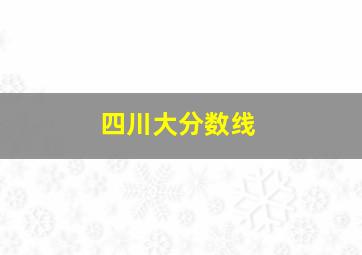 四川大分数线